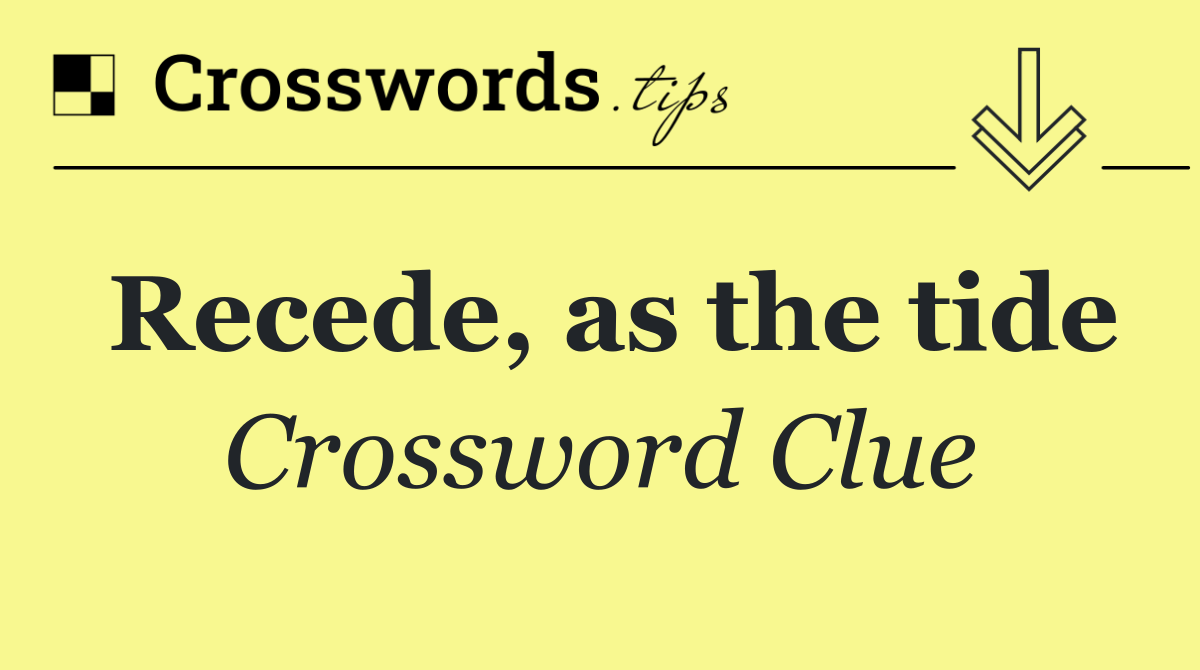 Crosswords.tips

Recede, as the tide

Crossword Clue